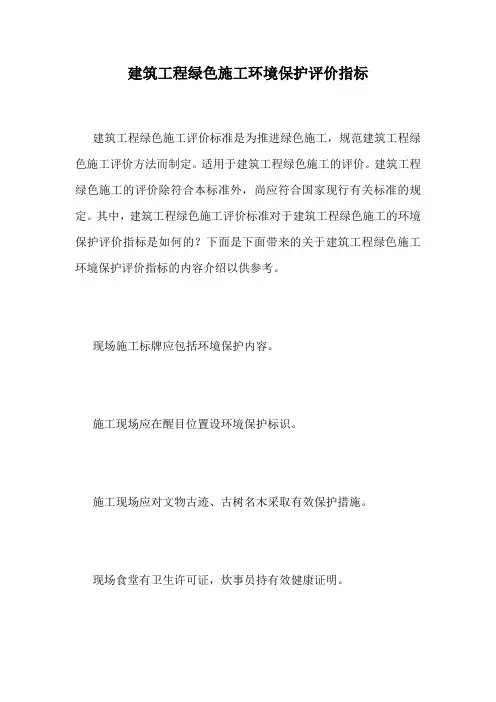 建筑工程绿色施工环境保护评价指标

建筑工程绿色施工评价标准是为推进绿色施工，规范建筑工程绿色施工评价方法而制定。适用于建筑工程绿色施工的评价。建筑工程绿色施工的评价除符合本标准外，尚应符合国家现行有关标准的规定。其中，建筑工程绿色施工评价标准对于建筑工程绿色施工的环境保护评价指标是如何的？下面是下面带来的关于建筑工程绿色施工环境保护评价指标的内容介绍以供参考。

现场施工标牌应包括环境保护内容。

施工现场应在醒目位置设环境保护标识。

施工现场应对文物古迹、古树名木采取有效保护措施。

现场食堂有卫生许可证，炊事员持有效健康证明。